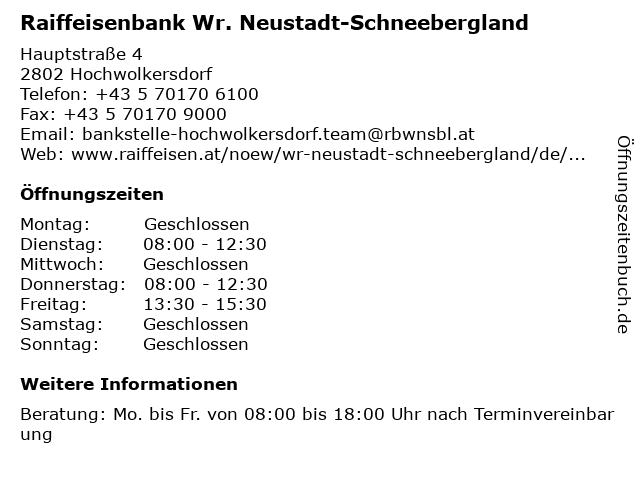 Raiffeisenbank Wr. Neustadt-Schneebergland

Hauptstraße 4
2802 Hochwolkersdorf
Telefon: +43 5 70170 6100
Fax: +43 5 70170 9000
Email: bankstelle-hochwolkersdorf.team@rbwnsbl.at
Web: www.raiffeisen.at/noew/wr-neustadt-schneebergland/de/...

Öffnungszeiten

| Montag: | Geschlossen |
|---|---|
| Dienstag: | 08:00 - 12:30 |
| Mittwoch: | Geschlossen |
| Donnerstag: | 08:00 - 12:30 |
| Freitag: | 13:30 - 15:30 |
| Samstag: | Geschlossen |
| Sonntag: | Geschlossen |

Weitere Informationen

Beratung: Mo. bis Fr. von 08:00 bis 18:00 Uhr nach Terminvereinbarung

Öffnungszeitenbuch.de